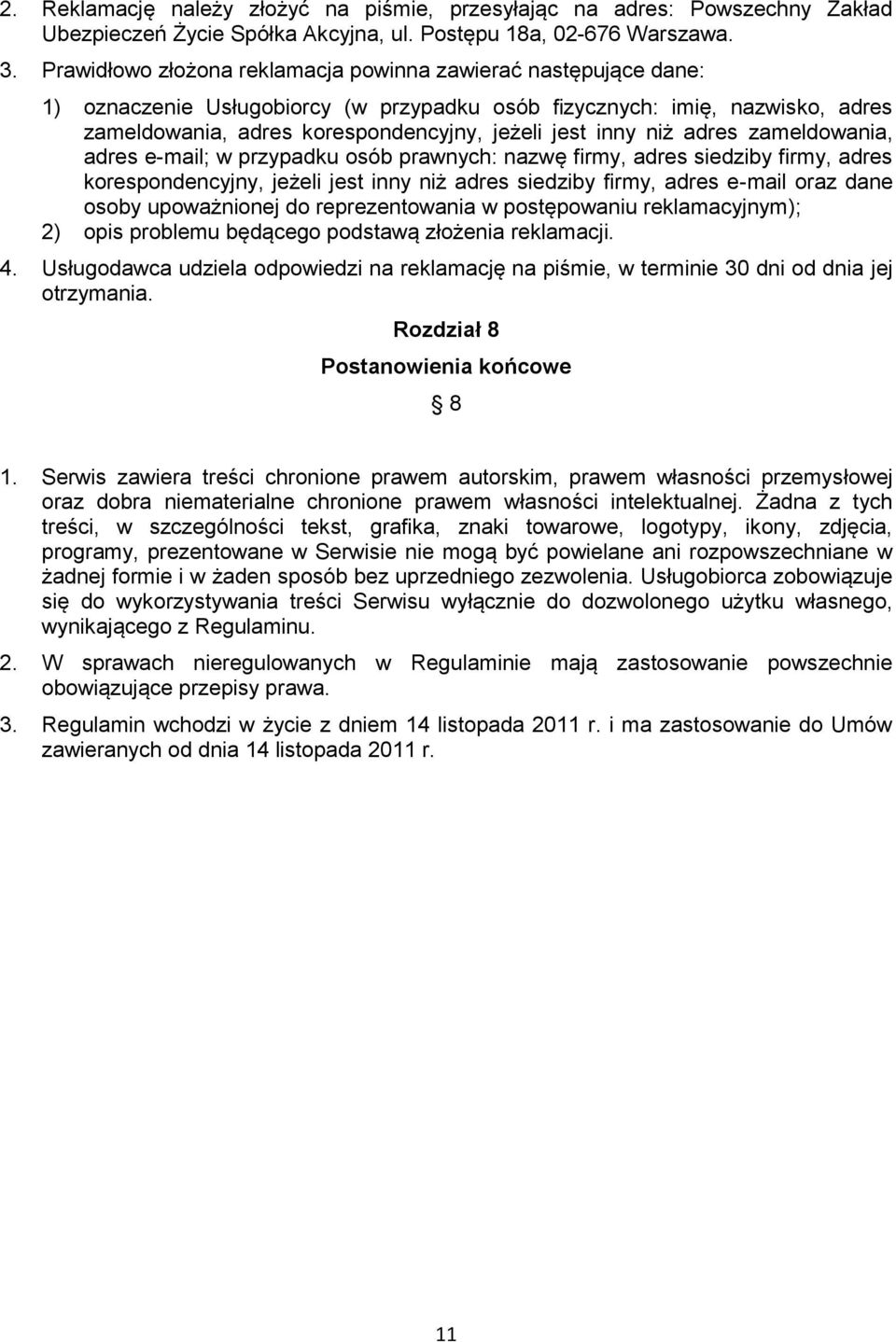 2. Reklamację należy złożyć na piśmie, przesyłając na adres: Powszechny Zakład Ubezpieczeń Życie Spółka Akcyjna, ul. Postępu 18a, 02-676 Warszawa.

3. Prawidłowo złożona reklamacja powinna zawierać następujące dane:

1) oznaczenie Usługobiorcy (w przypadku osób fizycznych: imię, nazwisko, adres zameldowania, adres korespondencyjny, jeżeli jest inny niż adres zameldowania, adres e-mail; w przypadku osób prawnych: nazwę firmy, adres siedziby firmy, adres korespondencyjny, jeżeli jest inny niż adres siedziby firmy, adres e-mail oraz dane osoby upoważnionej do reprezentowania w postępowaniu reklamacyjnym);

2) opis problemu będącego podstawą złożenia reklamacji.

4. Usługodawca udziela odpowiedzi na reklamację na piśmie, w terminie 30 dni od dnia jej otrzymania.

Rozdział 8

Postanowienia końcowe

§ 8

1. Serwis zawiera treści chronione prawem autorskim, prawem własności przemysłowej oraz dobra niematerialne chronione prawem własności intelektualnej. Żadna z tych treści, w szczególności tekst, grafika, znaki towarowe, logotypy, ikony, zdjęcia, programy, prezentowane w Serwisie nie mogą być powielane ani rozpowszechniane w żadnej formie i w żaden sposób bez uprzedniego zezwolenia. Usługobiorca zobowiązuje się do wykorzystywania treści Serwisu wyłącznie do dozwolonego użytku własnego, wynikającego z Regulaminu.

2. W sprawach nieregulowanych w Regulaminie mają zastosowanie powszechnie obowiązujące przepisy prawa.

3. Regulamin wchodzi w życie z dniem 14 listopada 2011 r. i ma zastosowanie do Umów zawieranych od dnia 14 listopada 2011 r.

11